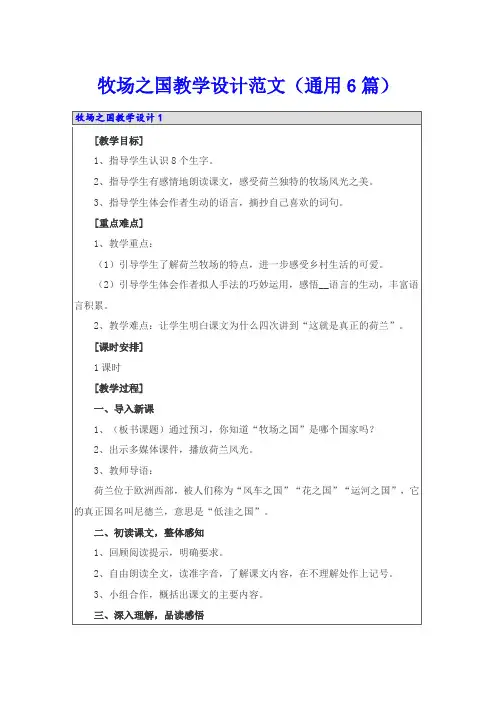 牧场之国教学设计范文（通用6篇）

牧场之国教学设计1

[教学目标]

1、指导学生认识8个生字。

2、指导学生有感情地朗读课文，感受荷兰独特的牧场风光之美。

3、指导学生体会作者生动的语言，摘抄自己喜欢的词句。

[重点难点]

1、教学重点：

（1）引导学生了解荷兰牧场的特点，进一步感受乡村生活的可爱。

（2）引导学生体会作者拟人手法的巧妙运用，感悟__语言的生动，丰富语言积累。

2、教学难点：让学生明白课文为什么四次讲到“这就是真正的荷兰”。

[课时安排]

1课时

[教学过程]

一、导入新课

1、（板书课题）通过预习，你知道“牧场之国”是哪个国家吗？

2、出示多媒体课件，播放荷兰风光。

3、教师导语：

荷兰位于欧洲西部，被人们称为“风车之国”“花之国”“运河之国”，它的真正国名叫尼德兰，意思是“低洼之国”。

二、初读课文，整体感知

1、回顾阅读提示，明确要求。

2、自由朗读全文，读准字音，了解课文内容，在不理解处作上记号。

3、小组合作，概括出课文的主要内容。

三、深入理解，品读感悟